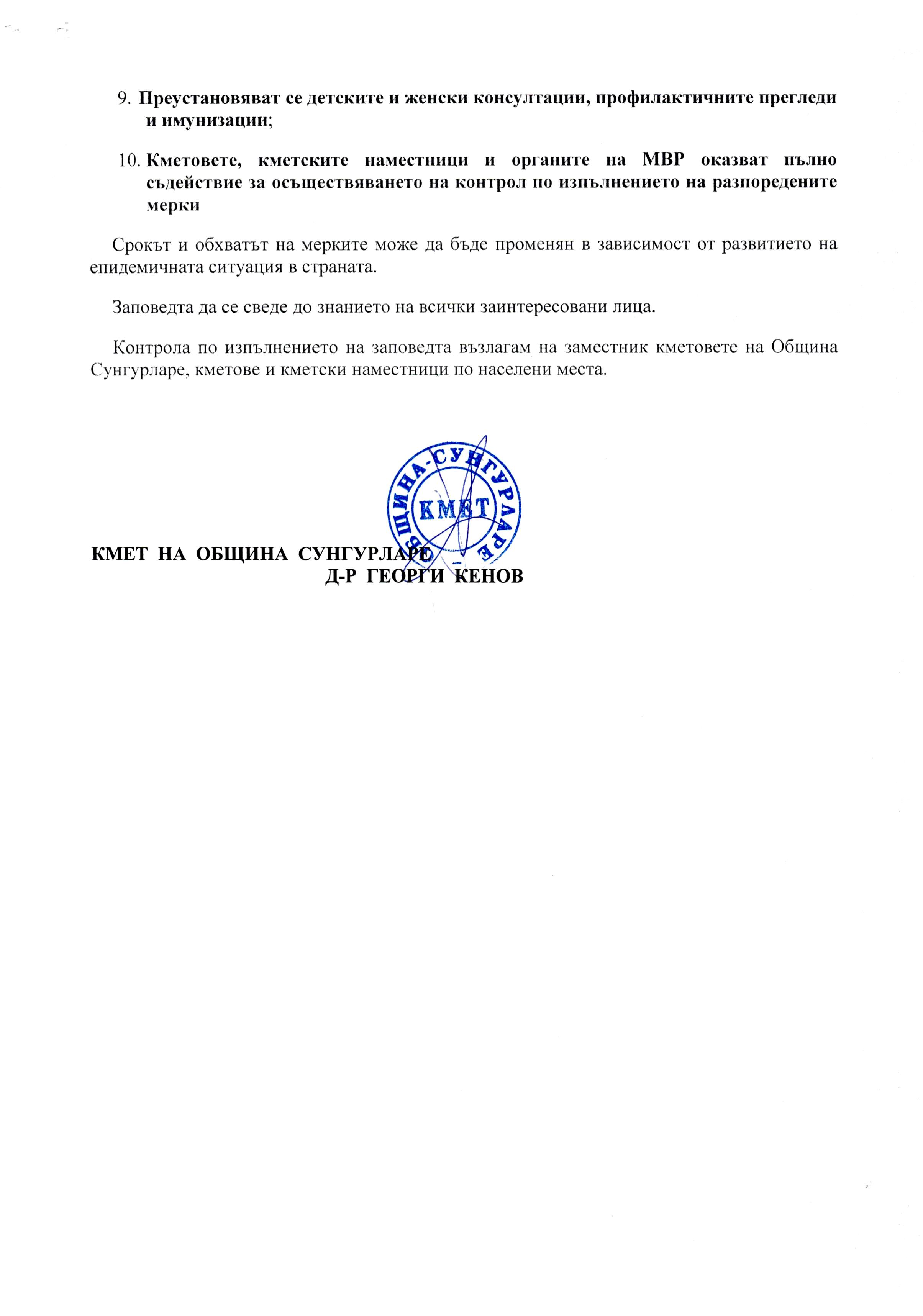 9. Преустановяват се детските и женски консултации, профилактичните прегледи и имунизации;

10. Кметовете, кметските наместници и органите на МВР оказват пълно съдействие за осъществяването на контрол по изпълнението на разпоредените мерки

Срокът и обхватът на мерките може да бъде променян в зависимост от развитието на епидемичната ситуация в страната.

Заповедта да се сведе до знанието на всички заинтересовани лица.

Контрола по изпълнението на заповедта възлагам на заместник кметовете на Община Сунгурларе, кметове и кметски наместници по населени места.

ОБЩИНА-СУНГУРЛАРЕ
КМЕТ

КМЕТ НА ОБЩИНА СУНГУРЛАРЕ
Д-Р ГЕОРГИ КЕНОВ